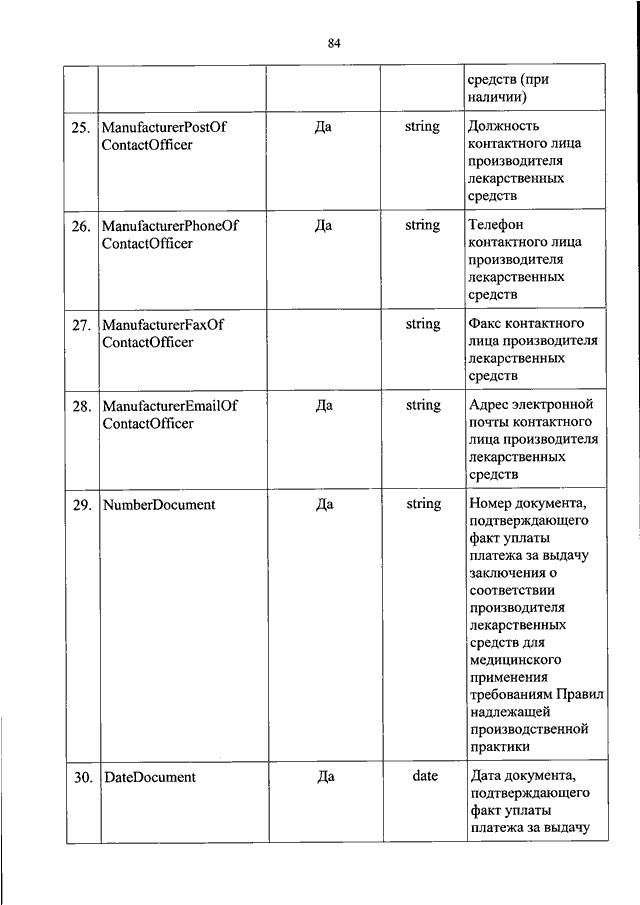 84

| | | | | |
|---|---|---|---|---|
| | | | | средств (при наличии) |
| 25. | ManufacturerPostOf ContactOfficer | Да | string | Должность контактного лица производителя лекарственных средств |
| 26. | ManufacturerPhoneOf ContactOfficer | Да | string | Телефон контактного лица производителя лекарственных средств |
| 27. | ManufacturerFaxOf ContactOfficer | | string | Факс контактного лица производителя лекарственных средств |
| 28. | ManufacturerEmailOf ContactOfficer | Да | string | Адрес электронной почты контактного лица производителя лекарственных средств |
| 29. | NumberDocument | Да | string | Номер документа, подтверждающего факт уплаты платежа за выдачу заключения о соответствии производителя лекарственных средств для медицинского применения требованиям Правил надлежащей производственной практики |
| 30. | DateDocument | Да | date | Дата документа, подтверждающего факт уплаты платежа за выдачу |